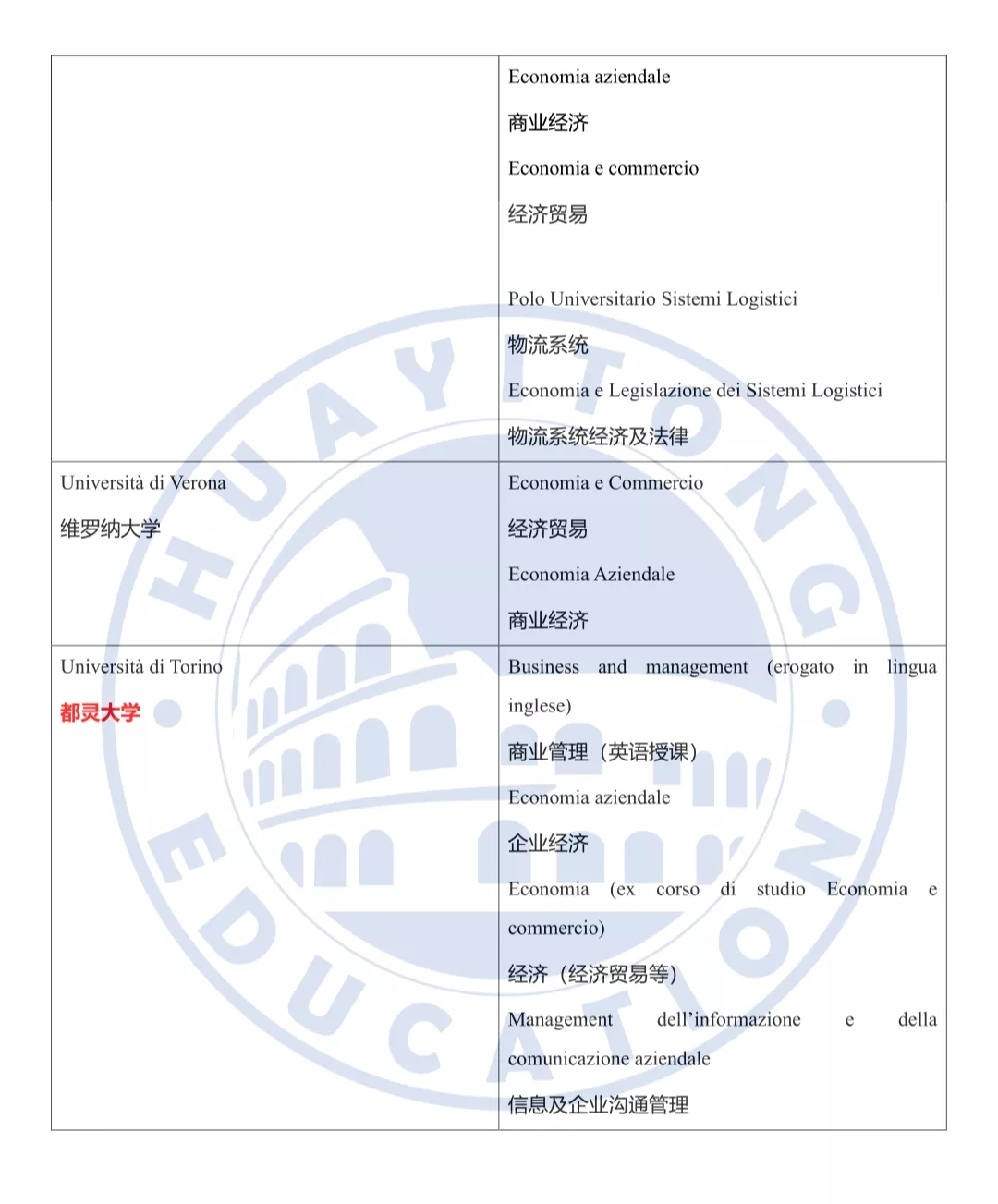 | | |
|---|---|
| | Economia aziendale<br>商业经济<br>Economia e commercio<br>经济贸易<br><br>Polo Universitario Sistemi Logistici<br>物流系统<br>Economia e Legislazione dei Sistemi Logistici<br>物流系统经济及法律 |
| Università di Verona<br>维罗纳大学 | Economia e Commercio<br>经济贸易<br>Economia Aziendale<br>商业经济 |
| Università di Torino<br>都灵大学 | Business and management (erogato in lingua inglese)<br>商业管理（英语授课）<br>Economia aziendale<br>企业经济<br>Economia (ex corso di studio Economia e commercio)<br>经济（经济贸易等）<br>Management dell'informazione e della comunicazione aziendale<br>信息及企业沟通管理 |

HUAYITONG EDUCATION